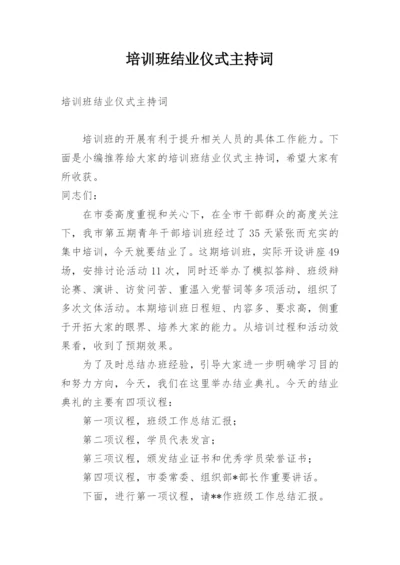 培训班结业仪式主持词

培训班结业仪式主持词

培训班的开展有利于提升相关人员的具体工作能力。下面是小编推荐给大家的培训班结业仪式主持词，希望大家有所收获。

同志们：

在市委高度重视和关心下，在全市干部群众的高度关注下，我市第五期青年干部培训班经过了35天紧张而充实的集中培训，今天就要结业了。这期培训班，实际开设讲座49场，安排讨论活动11次，同时还举办了模拟答辩、班级辩论赛、演讲、访贫问苦、重温入党誓词等多项活动，组织了多次文体活动。本期培训班日程短、内容多、要求高，侧重于开拓大家的眼界、培养大家的能力。从培训过程和活动效果看，收到了预期效果。

为了及时总结办班经验，引导大家进一步明确学习目的和努力方向，今天，我们在这里举办结业典礼。今天的结业典礼的主要有四项议程：

第一项议程，班级工作总结汇报；

第二项议程，学员代表发言；

第三项议程，颁发结业证书和优秀学员荣誉证书；

第四项议程，市委常委、组织部*部长作重要讲话。

下面，进行第一项议程，请**作班级工作总结汇报。